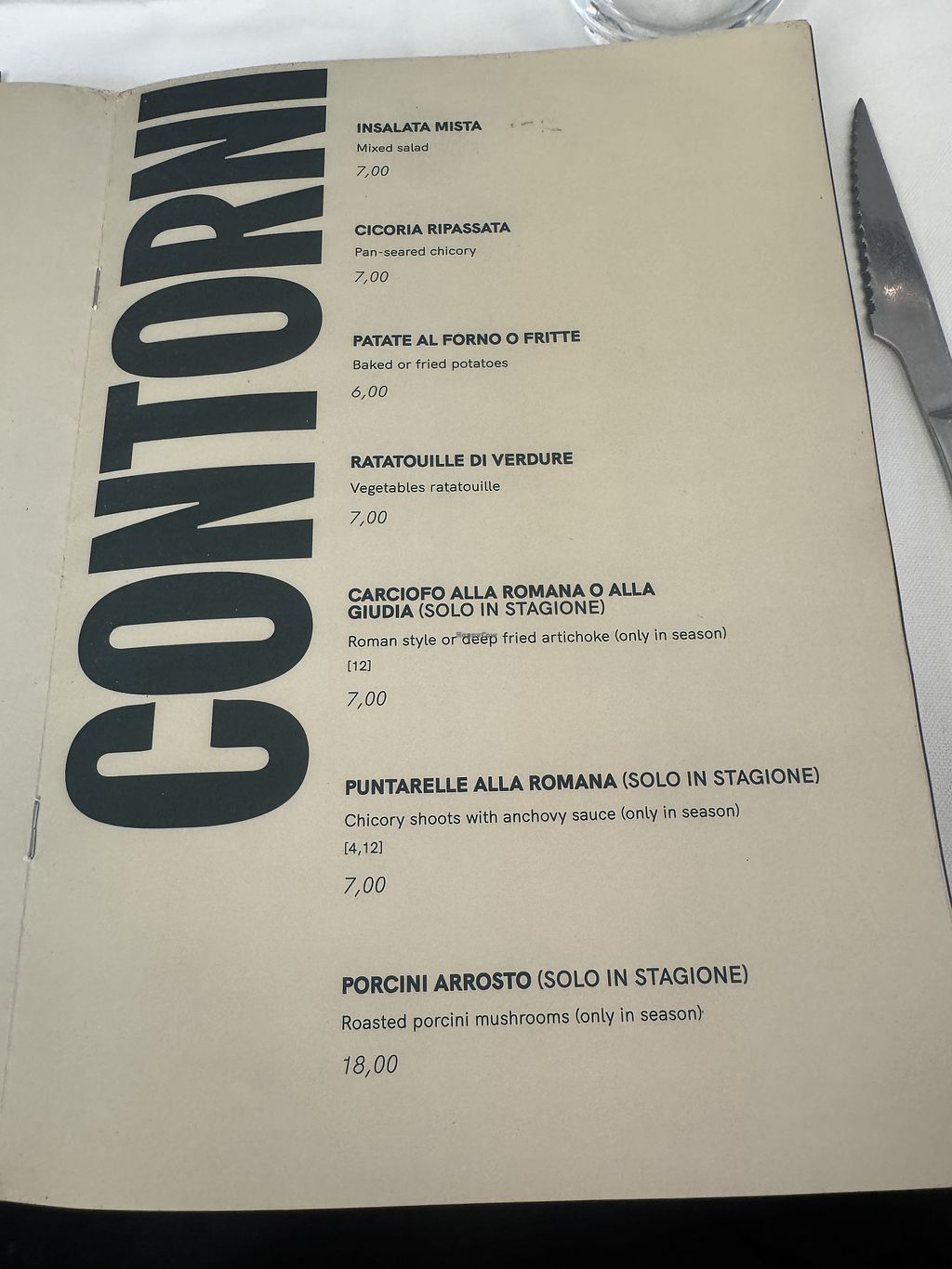 CONTORNI

INSALATA MISTA
Mixed salad
7,00

CICORIA RIPASSATA
Pan-seared chicory
7,00

PATATE AL FORNO O FRITTE
Baked or fried potatoes
6,00

RATATOUILLE DI VERDURE
Vegetables ratatouille
7,00

CARCIOFO ALLA ROMANA O ALLA GIUDIA (SOLO IN STAGIONE)
Roman style or deep fried artichoke (only in season)
[12]
7,00

PUNTARELLE ALLA ROMANA (SOLO IN STAGIONE)
Chicory shoots with anchovy sauce (only in season)
[4,12]
7,00

PORCINI ARROSTO (SOLO IN STAGIONE)
Roasted porcini mushrooms (only in season)
18,00